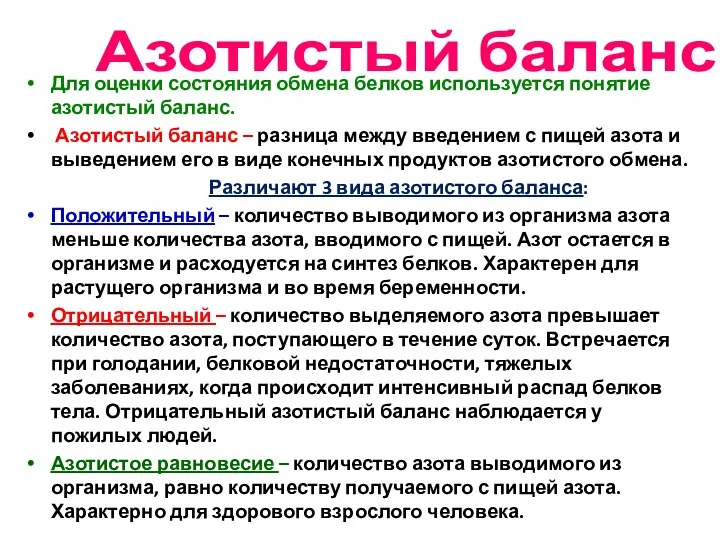 Азотистый баланс

• Для оценки состояния обмена белков используется понятие азотистый баланс.

• Азотистый баланс – разница между введением с пищей азота и выведением его в виде конечных продуктов азотистого обмена.

Различают 3 вида азотистого баланса:

• Положительный – количество выводимого из организма азота меньше количества азота, вводимого с пищей. Азот остается в организме и расходуется на синтез белков. Характерен для растущего организма и во время беременности.

• Отрицательный – количество выделяемого азота превышает количество азота, поступающего в течение суток. Встречается при голодании, белковой недостаточности, тяжелых заболеваниях, когда происходит интенсивный распад белков тела. Отрицательный азотистый баланс наблюдается у пожилых людей.

• Азотистое равновесие – количество азота выводимого из организма, равно количеству получаемого с пищей азота. Характерно для здорового взрослого человека.